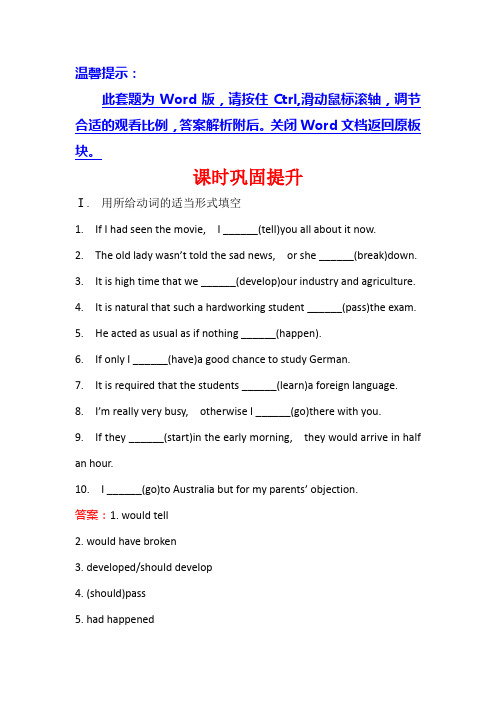 温馨提示：

此套题为 Word 版，请按住 Ctrl,滑动鼠标滚轴，调节合适的观看比例，答案解析附后。关闭 Word 文档返回原板块。

课时巩固提升

Ⅰ. 用所给动词的适当形式填空

1. If I had seen the movie, I ______(tell)you all about it now.

2. The old lady wasn't told the sad news, or she ______(break)down.

3. It is high time that we ______(develop)our industry and agriculture.

4. It is natural that such a hardworking student ______(pass)the exam.

5. He acted as usual as if nothing ______(happen).

6. If only I ______(have)a good chance to study German.

7. It is required that the students ______(learn)a foreign language.

8. I'm really very busy, otherwise I ______(go)there with you.

9. If they ______(start)in the early morning, they would arrive in half an hour.

10. I ______(go)to Australia but for my parents' objection.

答案：1. would tell

2. would have broken

3. developed/should develop

4. (should)pass

5. had happened